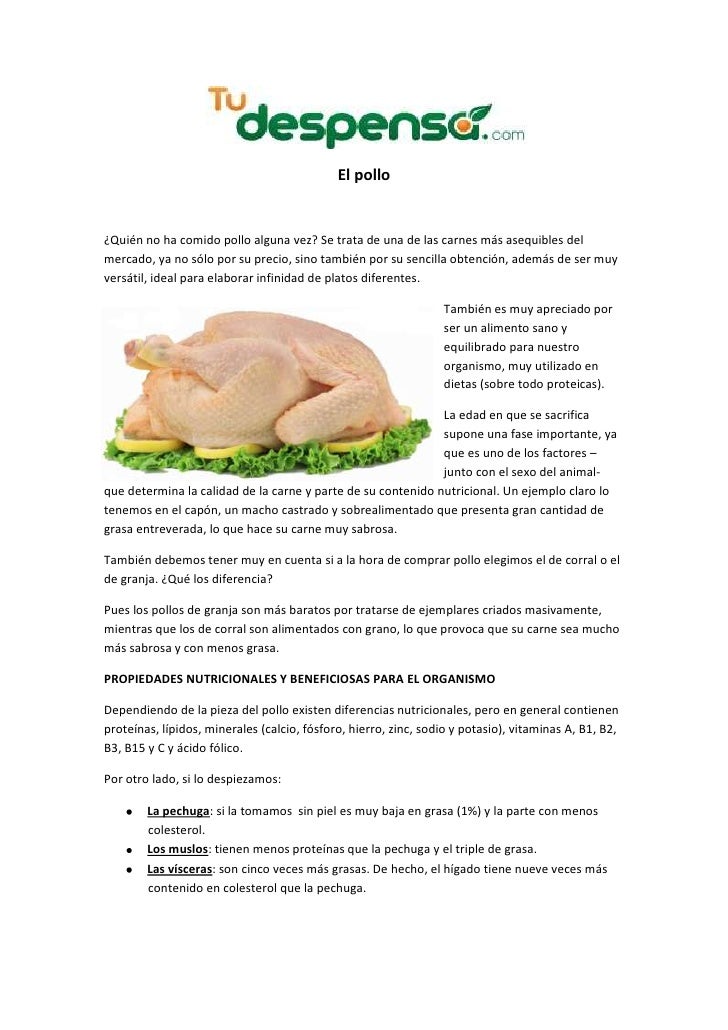 Tu despensa.com

El pollo

¿Quién no ha comido pollo alguna vez? Se trata de una de las carnes más asequibles del mercado, ya no sólo por su precio, sino también por su sencilla obtención, además de ser muy versátil, ideal para elaborar infinidad de platos diferentes.

También es muy apreciado por ser un alimento sano y equilibrado para nuestro organismo, muy utilizado en dietas (sobre todo proteicas).

La edad en que se sacrifica supone una fase importante, ya que es uno de los factores – junto con el sexo del animal- que determina la calidad de la carne y parte de su contenido nutricional. Un ejemplo claro lo tenemos en el capón, un macho castrado y sobrealimentado que presenta gran cantidad de grasa entreverada, lo que hace su carne muy sabrosa.

También debemos tener muy en cuenta si a la hora de comprar pollo elegimos el de corral o el de granja. ¿Qué los diferencia?

Pues los pollos de granja son más baratos por tratarse de ejemplares criados masivamente, mientras que los de corral son alimentados con grano, lo que provoca que su carne sea mucho más sabrosa y con menos grasa.

PROPIEDADES NUTRICIONALES Y BENEFICIOSAS PARA EL ORGANISMO

Dependiendo de la pieza del pollo existen diferencias nutricionales, pero en general contienen proteínas, lípidos, minerales (calcio, fósforo, hierro, zinc, sodio y potasio), vitaminas A, B1, B2, B3, B15 y C y ácido fólico.

Por otro lado, si lo despiezamos:

• La pechuga: si la tomamos sin piel es muy baja en grasa (1%) y la parte con menos colesterol.
• Los muslos: tienen menos proteínas que la pechuga y el triple de grasa.
• Las vísceras: son cinco veces más grasas. De hecho, el hígado tiene nueve veces más contenido en colesterol que la pechuga.